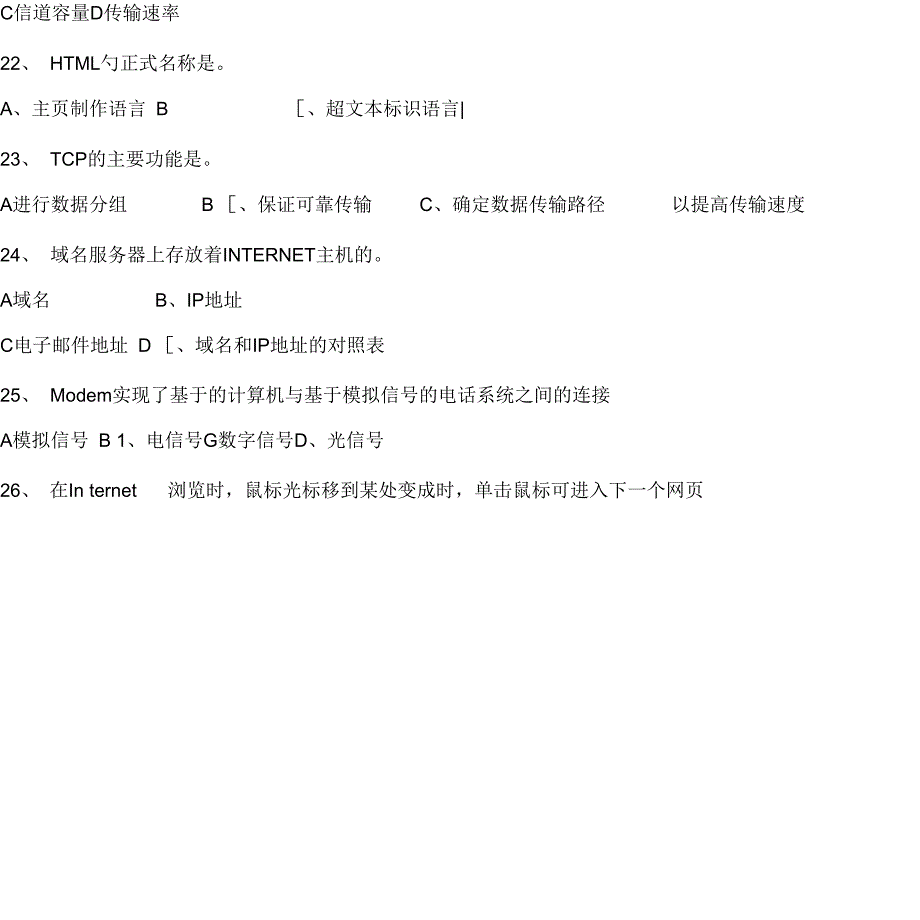 C信道容量D传输速率

22、 HTML勺正式名称是。

A、主页制作语言 B [、超文本标识语言|

23、 TCP的主要功能是。

A进行数据分组 B [、保证可靠传输 C、确定数据传输路径 以提高传输速度

24、 域名服务器上存放着INTERNET主机的。

A域名 B、IP地址

C电子邮件地址 D [、域名和IP地址的对照表

25、 Modem实现了基于的计算机与基于模拟信号的电话系统之间的连接

A模拟信号 B 1、电信号G数字信号D、光信号

26、 在In ternet 浏览时，鼠标光标移到某处变成时，单击鼠标可进入下一个网页